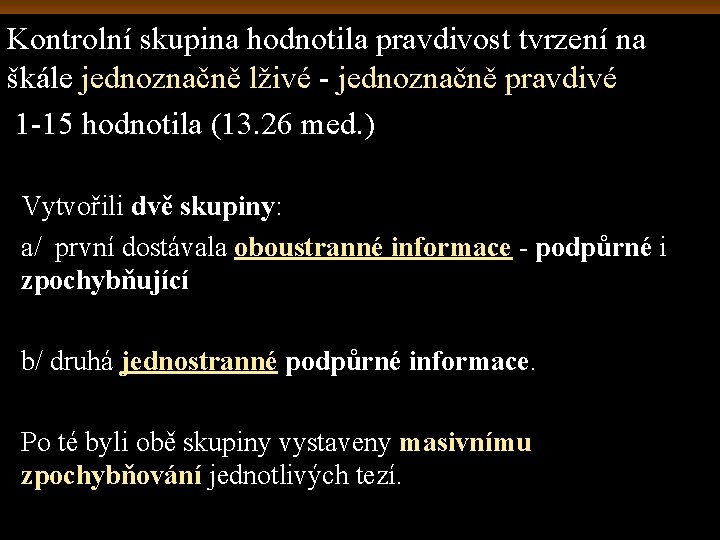 Kontrolní skupina hodnotila pravdivost tvrzení na škále jednoznačně lživé - jednoznačně pravdivé

1-15 hodnotila (13.26 med.)

Vytvořili dvě skupiny:

a/ první dostávala oboustranné informace - podpůrné i zpochybňující

b/ druhá jednostranné podpůrné informace.

Po té byli obě skupiny vystaveny masivnímu zpochybňování jednotlivých tezí.